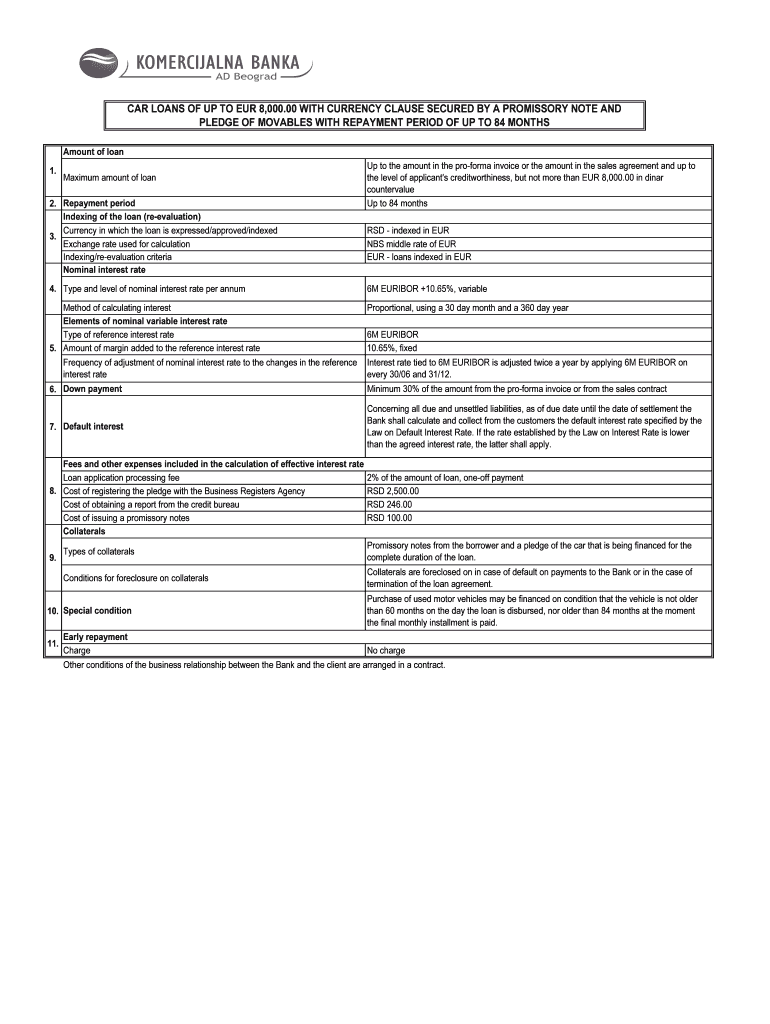 KOMERCIJALNA BANKA
AD Beograd

CAR LOANS OF UP TO EUR 8,000.00 WITH CURRENCY CLAUSE SECURED BY A PROMISSORY NOTE AND PLEDGE OF MOVABLES WITH REPAYMENT PERIOD OF UP TO 84 MONTHS

| | | |
|---|---|---|
| 1. | Amount of loan | |
| | Maximum amount of loan | Up to the amount in the pro-forma invoice or the amount in the sales agreement and up to the level of applicant's creditworthiness, but not more than EUR 8,000.00 in dinar countervalue |
| 2. | Repayment period | Up to 84 months |
| 3. | Indexing of the loan (re-evaluation) | |
| | Currency in which the loan is expressed/approved/indexed | RSD - indexed in EUR |
| | Exchange rate used for calculation | NBS middle rate of EUR |
| | Indexing/re-evaluation criteria | EUR - loans indexed in EUR |
| 4. | Nominal interest rate | |
| | Type and level of nominal interest rate per annum | 6M EURIBOR +10.65%, variable |
| | Method of calculating interest | Proportional, using a 30 day month and a 360 day year |
| 5. | Elements of nominal variable interest rate | |
| | Type of reference interest rate | 6M EURIBOR |
| | Amount of margin added to the reference interest rate | 10.65%, fixed |
| | Frequency of adjustment of nominal interest rate to the changes in the reference interest rate | Interest rate tied to 6M EURIBOR is adjusted twice a year by applying 6M EURIBOR on every 30/06 and 31/12. |
| 6. | Down payment | Minimum 30% of the amount from the pro-forma invoice or from the sales contract |
| 7. | Default interest | Concerning all due and unsettled liabilities, as of due date until the date of settlement the Bank shall calculate and collect from the customers the default interest rate specified by the Law on Default Interest Rate. If the rate established by the Law on Interest Rate is lower than the agreed interest rate, the latter shall apply. |
| 8. | Fees and other expenses included in the calculation of effective interest rate | |
| | Loan application processing fee | 2% of the amount of loan, one-off payment |
| | Cost of registering the pledge with the Business Registers Agency | RSD 2,500.00 |
| | Cost of obtaining a report from the credit bureau | RSD 246.00 |
| | Cost of issuing a promissory notes | RSD 100.00 |
| 9. | Collaterals | |
| | Types of collaterals | Promissory notes from the borrower and a pledge of the car that is being financed for the complete duration of the loan. |
| | Conditions for foreclosure on collaterals | Collaterals are foreclosed on in case of default on payments to the Bank or in the case of termination of the loan agreement. |
| 10. | Special condition | Purchase of used motor vehicles may be financed on condition that the vehicle is not older than 60 months on the day the loan is disbursed, nor older than 84 months at the moment the final monthly installment is paid. |
| 11. | Early repayment | |
| | Charge | No charge |

Other conditions of the business relationship between the Bank and the client are arranged in a contract.